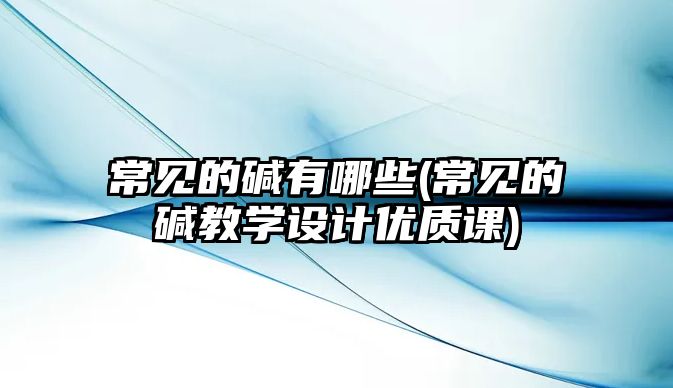 常见的碱有哪些(常见的碱教学设计优质课)